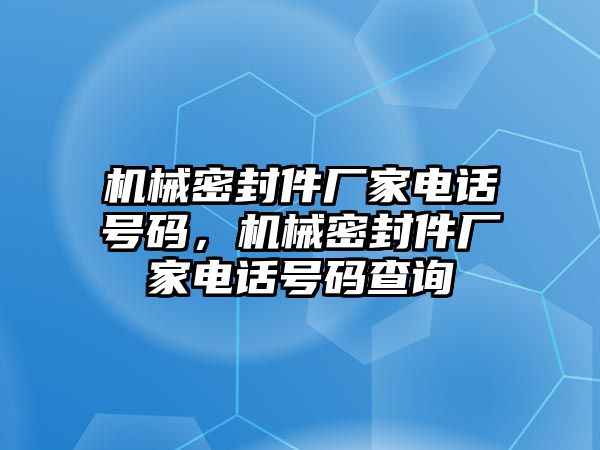 机械密封件厂家电话号码，机械密封件厂家电话号码查询